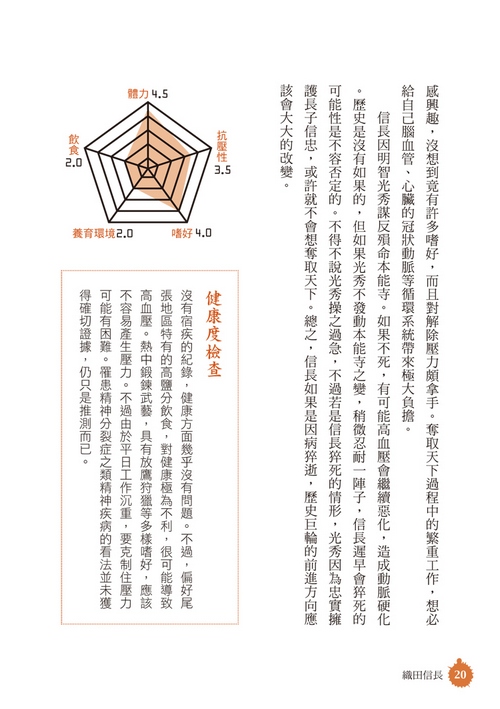 感興趣，沒想到竟有許多嗜好，而且對解除壓力頗拿手。奪取天下過程中的繁重工作，想必給自己腦血管、心臟的冠狀動脈等循環系統帶來極大負擔。

信長因明智光秀謀反殞命本能寺。如果不死，有可能高血壓會繼續惡化，造成動脈硬化。歷史是沒有如果的，但如果光秀不發動本能寺之變，稍微忍耐一陣子，信長遲早會猝死的可能性是不容否定的。不得不說光秀操之過急，不過若是信長猝死的情形，光秀因為忠實擁護長子信忠，或許就不會想奪取天下。總之，信長如果是因病猝逝，歷史巨輪的前進方向應該會大大的改變。

體力 4.5
抗壓性 3.5
嗜好 4.0
養育環境 2.0
飲食 2.0

健康度檢查

沒有宿疾的紀錄，健康方面幾乎沒有問題。不過，偏好尾張地區特有的高鹽分飲食，對健康極為不利，很可能導致高血壓。熱中鍛鍊武藝，具有放鷹狩獵等多樣嗜好，應該不容易產生壓力。不過由於平日工作沉重，要克制住壓力可能有困難。罹患精神分裂症之類精神疾病的看法並未獲得確切證據，仍只是推測而已。

織田信長 20